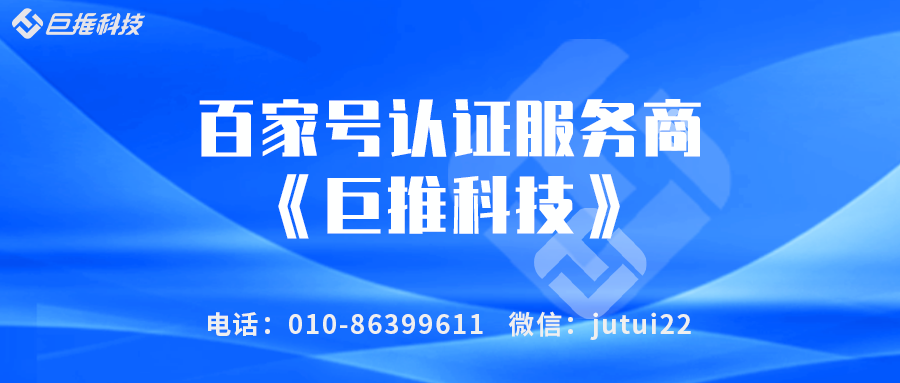 巨推科技

百家号认证服务商
《巨推科技》

电话：010-86399611 微信：jutui22